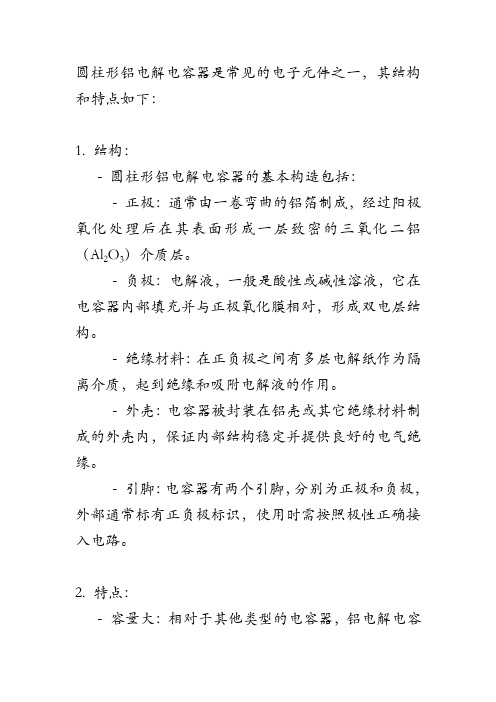 圆柱形铝电解电容器是常见的电子元件之一，其结构和特点如下：

1. 结构：

- 圆柱形铝电解电容器的基本构造包括：

- 正极：通常由一卷弯曲的铝箔制成，经过阳极氧化处理后在其表面形成一层致密的三氧化二铝（$Al_2O_3$）介质层。

- 负极：电解液，一般是酸性或碱性溶液，它在电容器内部填充并与正极氧化膜相对，形成双电层结构。

- 绝缘材料：在正负极之间有多层电解纸作为隔离介质，起到绝缘和吸附电解液的作用。

- 外壳：电容器被封装在铝壳或其它绝缘材料制成的外壳内，保证内部结构稳定并提供良好的电气绝缘。

- 引脚：电容器有两个引脚，分别为正极和负极，外部通常标有正负极标识，使用时需按照极性正确接入电路。

2. 特点：

- 容量大：相对于其他类型的电容器，铝电解电容